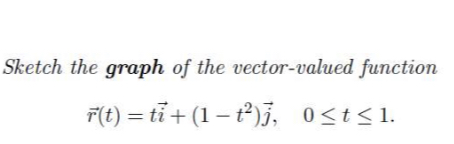 Sketch the graph of the vector-valued function

$\vec{r}(t) = t\vec{i} + (1 - t^2)\vec{j}, \quad 0 \leq t \leq 1.$